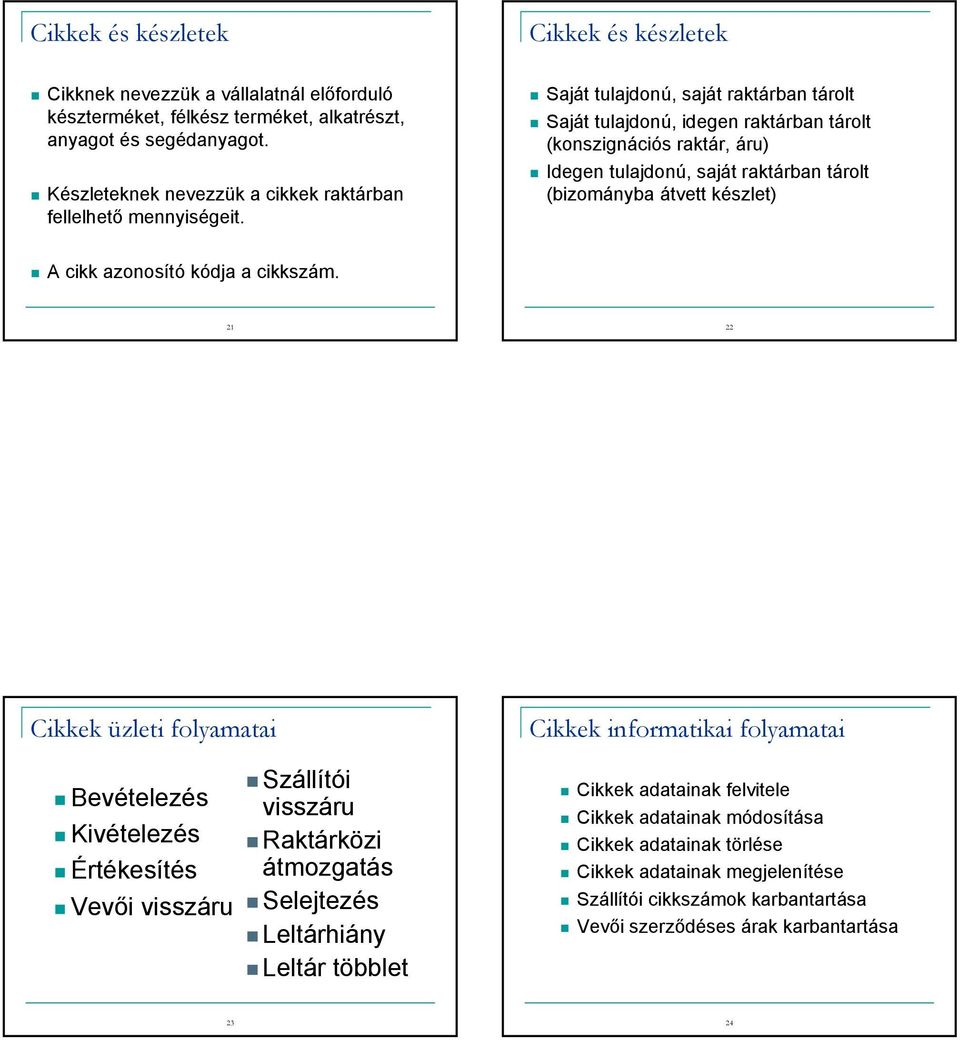 Cikkek és készletek

Cikknek nevezzük a vállalatnál előforduló készterméket, félkész terméket, alkatrészt, anyagot és segédanyagot.

Készleteknek nevezzük a cikkek raktárban fellelhető mennyiségeit.

A cikk azonosító kódja a cikkszám.

21

Cikkek és készletek

Saját tulajdonú, saját raktárban tárolt

Saját tulajdonú, idegen raktárban tárolt (konszignációs raktár, áru)

Idegen tulajdonú, saját raktárban tárolt (bizományba átvett készlet)

22

Cikkek üzleti folyamatai

Bevételezés

Kivételezés

Értékesítés

Vevői visszáru

Szállítói visszáru

Raktárközi átmozgatás

Selejtezés

Leltárhiány

Leltár többlet

23

Cikkek informatikai folyamatai

Cikkek adatainak felvitele

Cikkek adatainak módosítása

Cikkek adatainak törlése

Cikkek adatainak megjelenítése

Szállítói cikkszámok karbantartása

Vevői szerződéses árak karbantartása

24